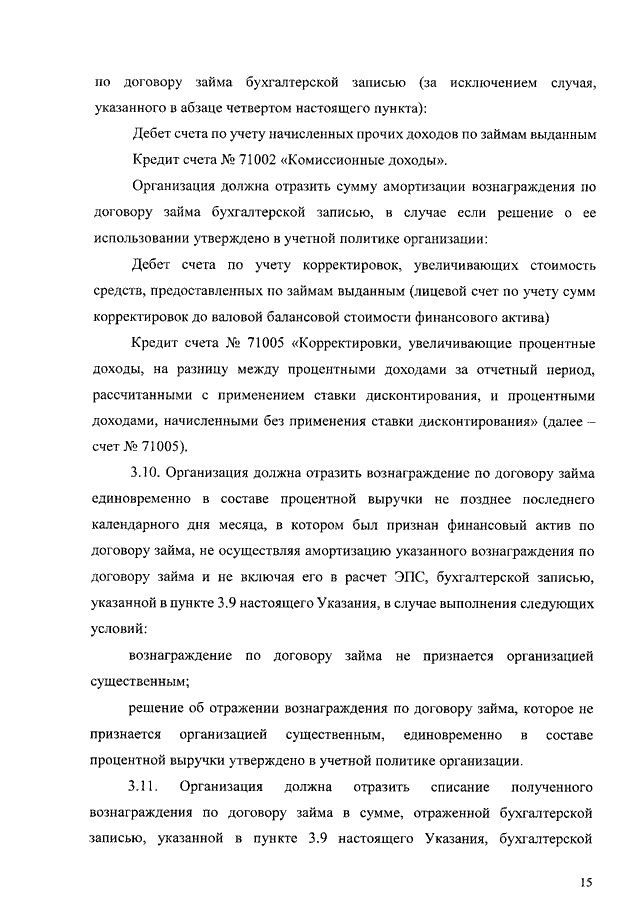 по договору займа бухгалтерской записью (за исключением случая, указанного в абзаце четвертом настоящего пункта):

Дебет счета по учету начисленных прочих доходов по займам выданным

Кредит счета № 71002 «Комиссионные доходы».

Организация должна отразить сумму амортизации вознаграждения по договору займа бухгалтерской записью, в случае если решение о ее использовании утверждено в учетной политике организации:

Дебет счета по учету корректировок, увеличивающих стоимость средств, предоставленных по займам выданным (лицевой счет по учету сумм корректировок до валовой балансовой стоимости финансового актива)

Кредит счета № 71005 «Корректировки, увеличивающие процентные доходы, на разницу между процентными доходами за отчетный период, рассчитанными с применением ставки дисконтирования, и процентными доходами, начисленными без применения ставки дисконтирования» (далее – счет № 71005).

3.10. Организация должна отразить вознаграждение по договору займа единовременно в составе процентной выручки не позднее последнего календарного дня месяца, в котором был признан финансовый актив по договору займа, не осуществляя амортизацию указанного вознаграждения по договору займа и не включая его в расчет ЭПС, бухгалтерской записью, указанной в пункте 3.9 настоящего Указания, в случае выполнения следующих условий:

вознаграждение по договору займа не признается организацией существенным;

решение об отражении вознаграждения по договору займа, которое не признается организацией существенным, единовременно в составе процентной выручки утверждено в учетной политике организации.

3.11. Организация должна отразить списание полученного вознаграждения по договору займа в сумме, отраженной бухгалтерской записью, указанной в пункте 3.9 настоящего Указания, бухгалтерской

15